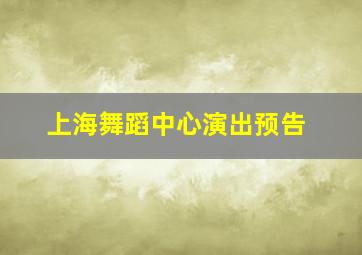 上海舞蹈中心演出预告